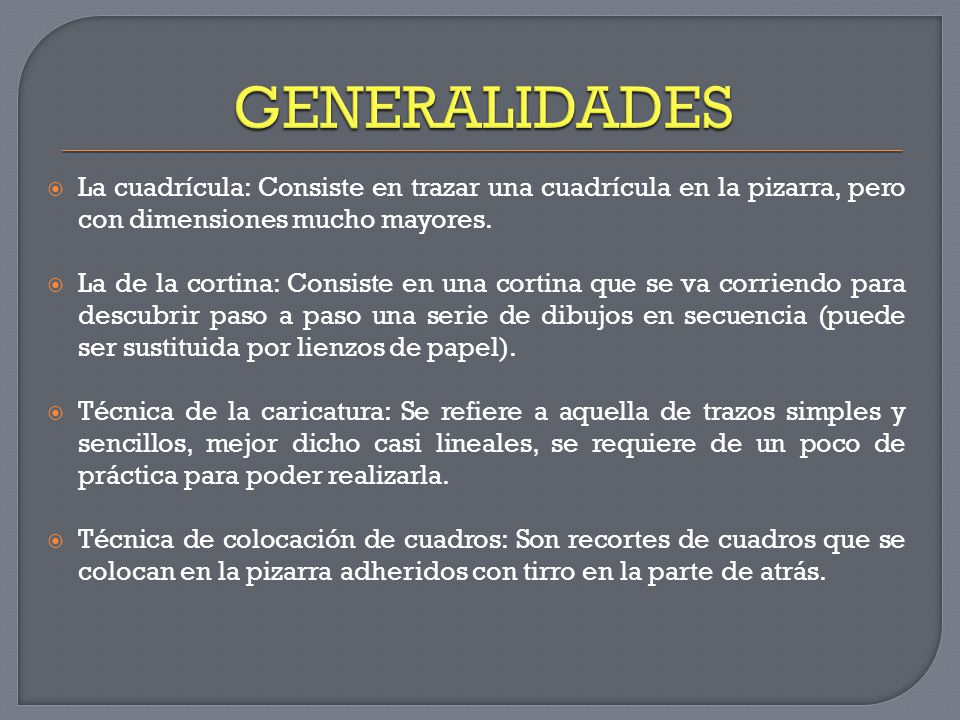 GENERALIDADES

La cuadrícula: Consiste en trazar una cuadrícula en la pizarra, pero con dimensiones mucho mayores.

La de la cortina: Consiste en una cortina que se va corriendo para descubrir paso a paso una serie de dibujos en secuencia (puede ser sustituida por lienzos de papel).

Técnica de la caricatura: Se refiere a aquella de trazos simples y sencillos, mejor dicho casi lineales, se requiere de un poco de práctica para poder realizarla.

Técnica de colocación de cuadros: Son recortes de cuadros que se colocan en la pizarra adheridos con tirro en la parte de atrás.